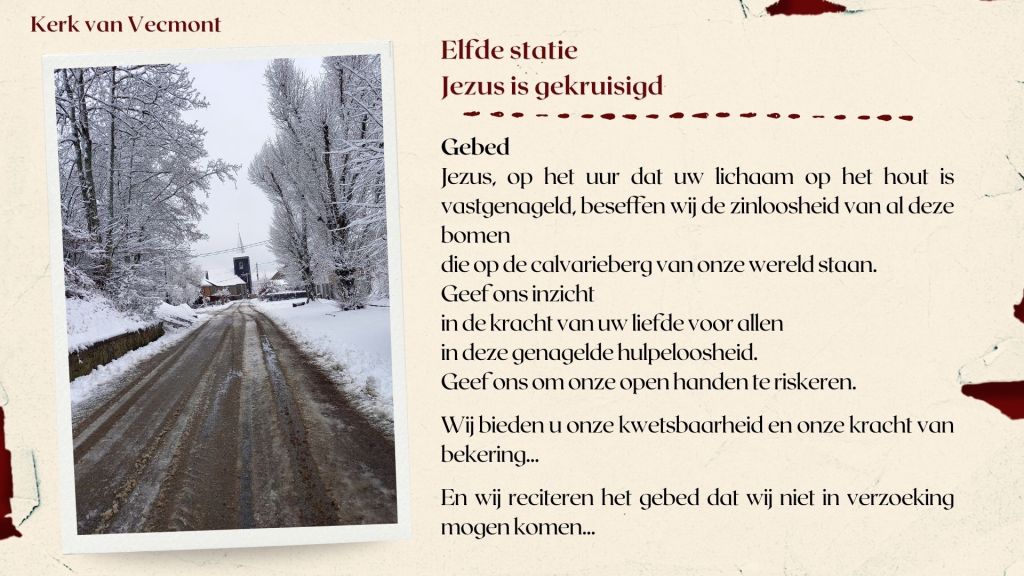 Kerk van Vecmont

Elfde statie
Jezus is gekruisigd

Gebed
Jezus, op het uur dat uw lichaam op het hout is vastgenageld, beseffen wij de zinloosheid van al deze bomen
die op de calvarieberg van onze wereld staan.
Geef ons inzicht
in de kracht van uw liefde voor allen
in deze genagelde hulpeloosheid.
Geef ons om onze open handen te riskeren.

Wij bieden u onze kwetsbaarheid en onze kracht van bekering...

En wij reciteren het gebed dat wij niet in verzoeking mogen komen...